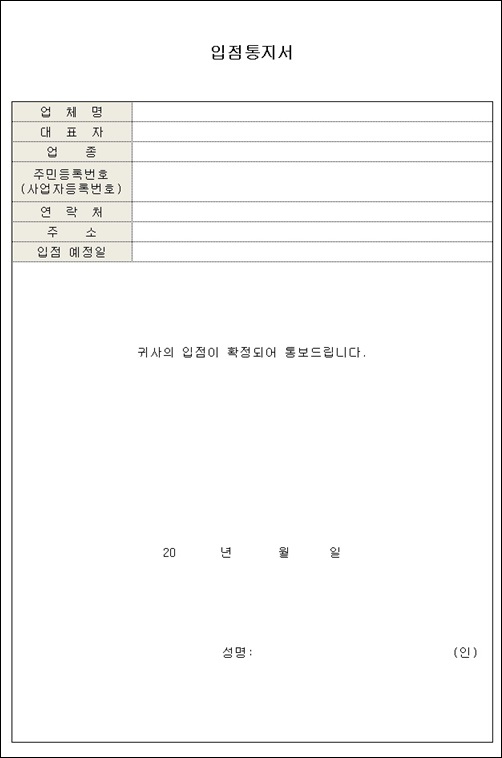 입점통지서

업 체 명
대 표 자
업 종
주민등록번호
(사업자등록번호)
연 락 처
주 소
입점 예정일

귀사의 입점이 확정되어 통보드립니다.

20 년 월 일

성명: (인)